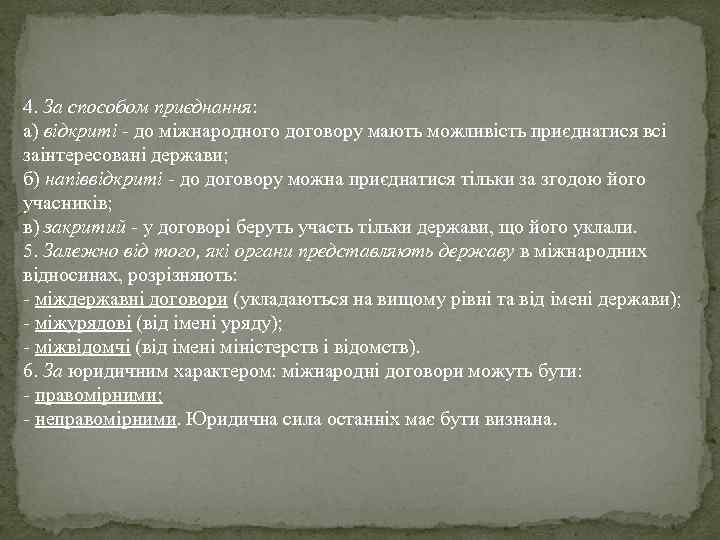 4. За способом приєднання:
а) відкриті - до міжнародного договору мають можливість приєднатися всі заінтересовані держави;
б) напіввідкриті - до договору можна приєднатися тільки за згодою його учасників;
в) закритий - у договорі беруть участь тільки держави, що його уклали.
5. Залежно від того, які органи представляють державу в міжнародних відносинах, розрізняють:
- міждержавні договори (укладаються на вищому рівні та від імені держави);
- міжурядові (від імені уряду);
- міжвідомчі (від імені міністерств і відомств).
6. За юридичним характером: міжнародні договори можуть бути:
- правомірними;
- неправомірними. Юридична сила останніх має бути визнана.